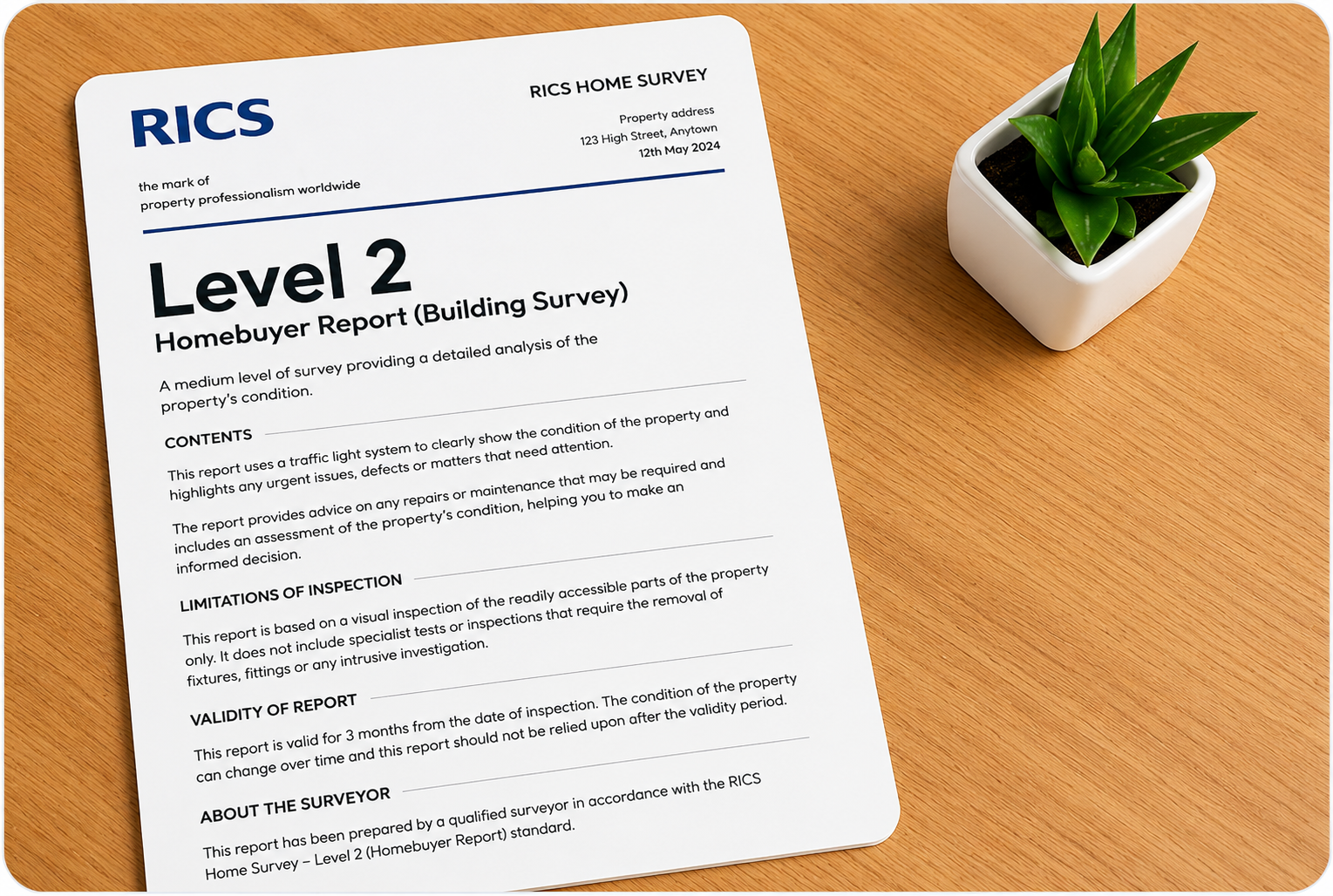 RICS

the mark of
property professionalism worldwide

RICS HOME SURVEY

Property address
123 High Street, Anytown
12th May 2024

Level 2
Homebuyer Report (Building Survey)

A medium level of survey providing a detailed analysis of the property's condition.

CONTENTS

This report uses a traffic light system to clearly show the condition of the property and highlights any urgent issues, defects or matters that need attention.

The report provides advice on any repairs or maintenance that may be required and includes an assessment of the property's condition, helping you to make an informed decision.

LIMITATIONS OF INSPECTION

This report is based on a visual inspection of the readily accessible parts of the property only. It does not include specialist tests or inspections that require the removal of fixtures, fittings or any intrusive investigation.

VALIDITY OF REPORT

This report is valid for 3 months from the date of inspection. The condition of the property can change over time and this report should not be relied upon after the validity period.

ABOUT THE SURVEYOR

This report has been prepared by a qualified surveyor in accordance with the RICS Home Survey – Level 2 (Homebuyer Report) standard.